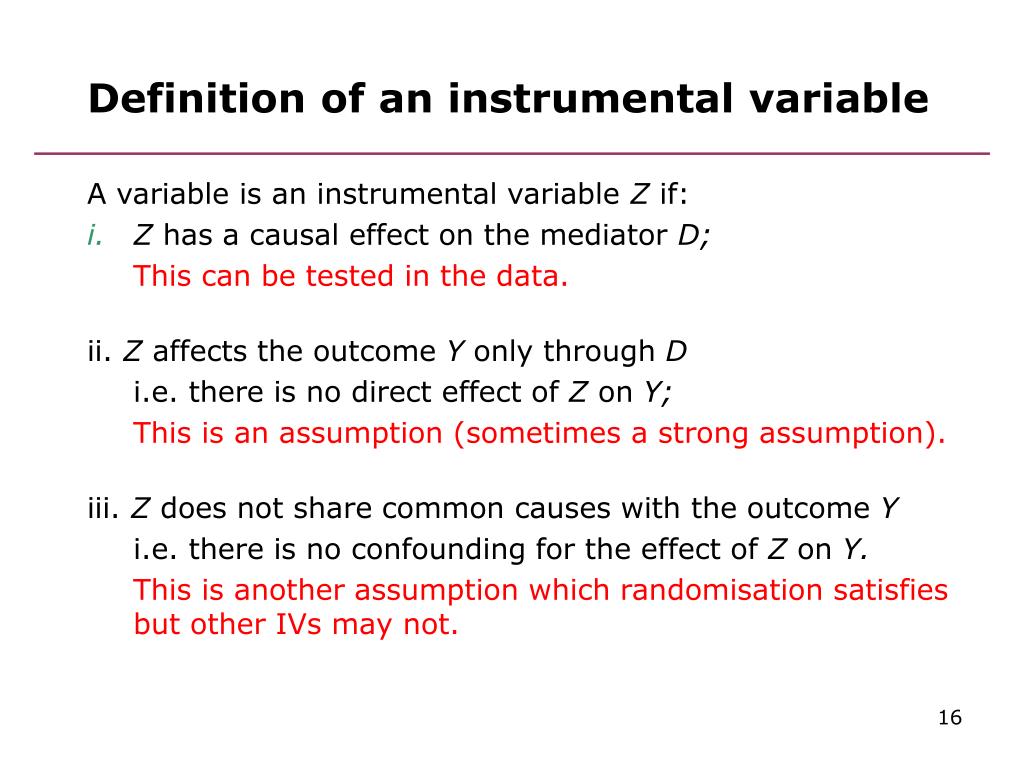 Definition of an instrumental variable

A variable is an instrumental variable Z if:

i. Z has a causal effect on the mediator D;
This can be tested in the data.

ii. Z affects the outcome Y only through D
i.e. there is no direct effect of Z on Y;
This is an assumption (sometimes a strong assumption).

iii. Z does not share common causes with the outcome Y
i.e. there is no confounding for the effect of Z on Y.
This is another assumption which randomisation satisfies but other IVs may not.

16